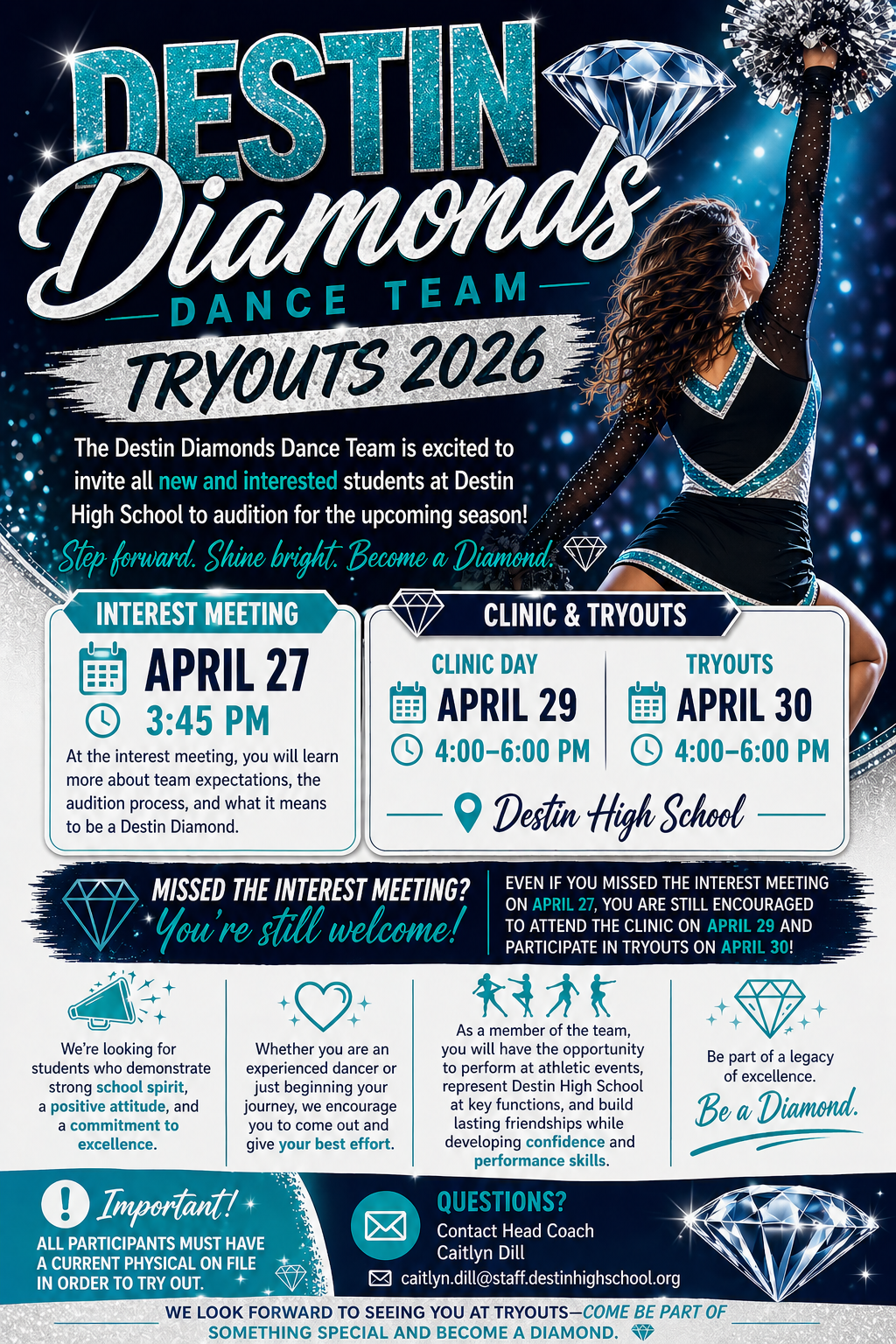 DESTIN
Diamonds
DANCE TEAM
TRYOUTS 2026

The Destin Diamonds Dance Team is excited to invite all new and interested students at Destin High School to audition for the upcoming season!

Step forward. Shine bright. Become a Diamond.

INTEREST MEETING
APRIL 27
3:45 PM
At the interest meeting, you will learn more about team expectations, the audition process, and what it means to be a Destin Diamond.

CLINIC & TRYOUTS
CLINIC DAY
APRIL 29
4:00–6:00 PM
TRYOUTS
APRIL 30
4:00–6:00 PM
Destin High School

MISSED THE INTEREST MEETING?
You're still welcome!
EVEN IF YOU MISSED THE INTEREST MEETING ON APRIL 27, YOU ARE STILL ENCOURAGED TO ATTEND THE CLINIC ON APRIL 29 AND PARTICIPATE IN TRYOUTS ON APRIL 30!

We're looking for students who demonstrate strong school spirit, a positive attitude, and a commitment to excellence.

Whether you are an experienced dancer or just beginning your journey, we encourage you to come out and give your best effort.

As a member of the team, you will have the opportunity to perform at athletic events, represent Destin High School at key functions, and build lasting friendships while developing confidence and performance skills.

Be part of a legacy of excellence.
Be a Diamond.

Important!
ALL PARTICIPANTS MUST HAVE A CURRENT PHYSICAL ON FILE IN ORDER TO TRY OUT.

QUESTIONS?
Contact Head Coach
Caitlyn Dill
caitlyn.dill@staff.destinhighschool.org

WE LOOK FORWARD TO SEEING YOU AT TRYOUTS—COME BE PART OF SOMETHING SPECIAL AND BECOME A DIAMOND.